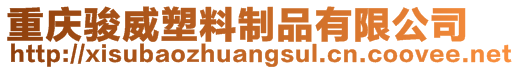 重庆骏威塑料制品有限公司
http://xisubaozhuangsul.cn.coovee.net